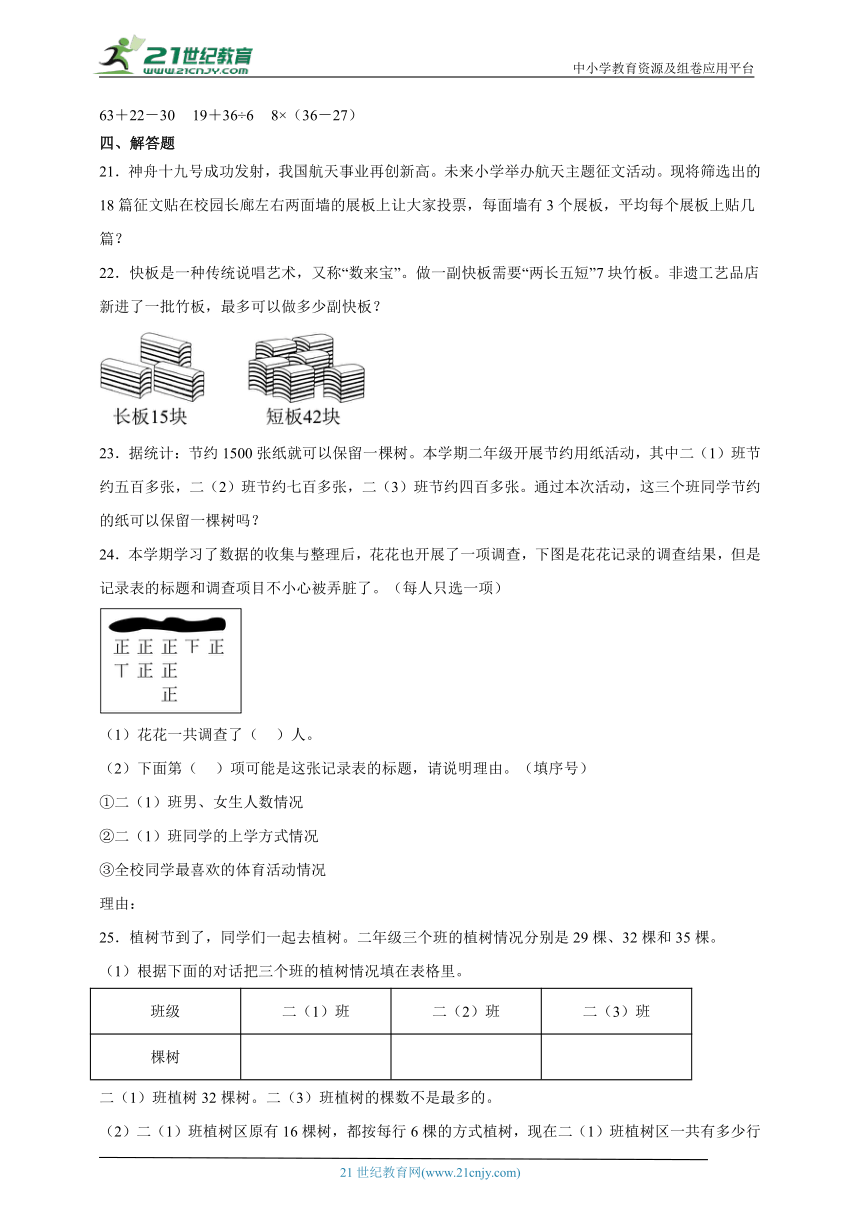 21世纪教育
www.21cnjy.com
中小学教育资源及组卷应用平台

63＋22－30　19＋36÷6　8×（36－27）

四、解答题

21．神舟十九号成功发射，我国航天事业再创新高。未来小学举办航天主题征文活动。现将筛选出的18篇征文贴在校园长廊左右两面墙的展板上让大家投票，每面墙有3个展板，平均每个展板上贴几篇？

22．快板是一种传统说唱艺术，又称“数来宝”。做一副快板需要“两长五短”7块竹板。非遗工艺品店新进了一批竹板，最多可以做多少副快板？

长板15块　短板42块

23．据统计：节约1500张纸就可以保留一棵树。本学期二年级开展节约用纸活动，其中二（1）班节约五百多张，二（2）班节约七百多张，二（3）班节约四百多张。通过本次活动，这三个班同学节约的纸可以保留一棵树吗？

24．本学期学习了数据的收集与整理后，花花也开展了一项调查，下图是花花记录的调查结果，但是记录表的标题和调查项目不小心被弄脏了。（每人只选一项）

正 正 正 下 正
丅 正 正
正

（1）花花一共调查了（　）人。

（2）下面第（　）项可能是这张记录表的标题，请说明理由。（填序号）

①二（1）班男、女生人数情况

②二（1）班同学的上学方式情况

③全校同学最喜欢的体育活动情况

理由：

25．植树节到了，同学们一起去植树。二年级三个班的植树情况分别是29棵、32棵和35棵。

（1）根据下面的对话把三个班的植树情况填在表格里。

| 班级 | 二（1）班 | 二（2）班 | 二（3）班 |
|---|---|---|---|
| 棵树 | | | |

二（1）班植树32棵树。二（3）班植树的棵数不是最多的。

（2）二（1）班植树区原有16棵树，都按每行6棵的方式植树，现在二（1）班植树区一共有多少行

21世纪教育网(www.21cnjy.com)